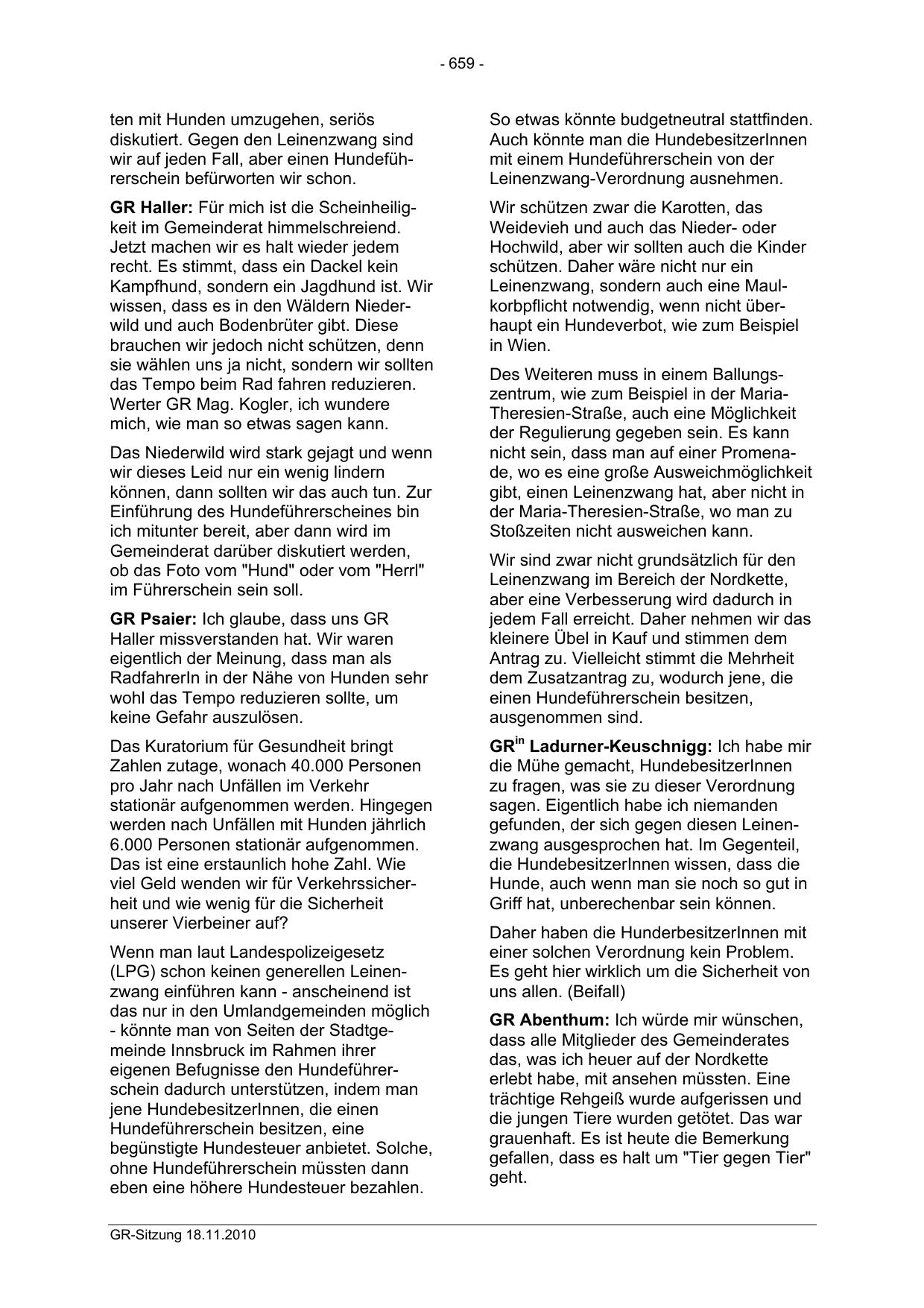 - 659 -

ten mit Hunden umzugehen, seriös diskutiert. Gegen den Leinenzwang sind wir auf jeden Fall, aber einen Hundeführerschein befürworten wir schon.

GR Haller: Für mich ist die Scheinheiligkeit im Gemeinderat himmelschreiend. Jetzt machen wir es halt wieder jedem recht. Es stimmt, dass ein Dackel kein Kampfhund, sondern ein Jagdhund ist. Wir wissen, dass es in den Wäldern Niederwild und auch Bodenbrüter gibt. Diese brauchen wir jedoch nicht schützen, denn sie wählen uns ja nicht, sondern wir sollten das Tempo beim Rad fahren reduzieren. Werter GR Mag. Kogler, ich wundere mich, wie man so etwas sagen kann.

Das Niederwild wird stark gejagt und wenn wir dieses Leid nur ein wenig lindern können, dann sollten wir das auch tun. Zur Einführung des Hundeführerscheines bin ich mitunter bereit, aber dann wird im Gemeinderat darüber diskutiert werden, ob das Foto vom "Hund" oder vom "Herrl" im Führerschein sein soll.

GR Psaier: Ich glaube, dass uns GR Haller missverstanden hat. Wir waren eigentlich der Meinung, dass man als RadfahrerIn in der Nähe von Hunden sehr wohl das Tempo reduzieren sollte, um keine Gefahr auszulösen.

Das Kuratorium für Gesundheit bringt Zahlen zutage, wonach 40.000 Personen pro Jahr nach Unfällen im Verkehr stationär aufgenommen werden. Hingegen werden nach Unfällen mit Hunden jährlich 6.000 Personen stationär aufgenommen. Das ist eine erstaunlich hohe Zahl. Wie viel Geld wenden wir für Verkehrssicherheit und wie wenig für die Sicherheit unserer Vierbeiner auf?

Wenn man laut Landespolizeigesetz (LPG) schon keinen generellen Leinenzwang einführen kann - anscheinend ist das nur in den Umlandgemeinden möglich - könnte man von Seiten der Stadtgemeinde Innsbruck im Rahmen ihrer eigenen Befugnisse den Hundeführerschein dadurch unterstützen, indem man jene HundebesitzerInnen, die einen Hundeführerschein besitzen, eine begünstigte Hundesteuer anbietet. Solche, ohne Hundeführerschein müssten dann eben eine höhere Hundesteuer bezahlen.

So etwas könnte budgetneutral stattfinden. Auch könnte man die HundebesitzerInnen mit einem Hundeführerschein von der Leinenzwang-Verordnung ausnehmen.

Wir schützen zwar die Karotten, das Weidevieh und auch das Nieder- oder Hochwild, aber wir sollten auch die Kinder schützen. Daher wäre nicht nur ein Leinenzwang, sondern auch eine Maulkorbpflicht notwendig, wenn nicht überhaupt ein Hundeverbot, wie zum Beispiel in Wien.

Des Weiteren muss in einem Ballungszentrum, wie zum Beispiel in der Maria-Theresien-Straße, auch eine Möglichkeit der Regulierung gegeben sein. Es kann nicht sein, dass man auf einer Promenade, wo es eine große Ausweichmöglichkeit gibt, einen Leinenzwang hat, aber nicht in der Maria-Theresien-Straße, wo man zu Stoßzeiten nicht ausweichen kann.

Wir sind zwar nicht grundsätzlich für den Leinenzwang im Bereich der Nordkette, aber eine Verbesserung wird dadurch in jedem Fall erreicht. Daher nehmen wir das kleinere Übel in Kauf und stimmen dem Antrag zu. Vielleicht stimmt die Mehrheit dem Zusatzantrag zu, wodurch jene, die einen Hundeführerschein besitzen, ausgenommen sind.

GR$^{in}$ Ladurner-Keuschnigg: Ich habe mir die Mühe gemacht, HundebesitzerInnen zu fragen, was sie zu dieser Verordnung sagen. Eigentlich habe ich niemanden gefunden, der sich gegen diesen Leinenzwang ausgesprochen hat. Im Gegenteil, die HundebesitzerInnen wissen, dass die Hunde, auch wenn man sie noch so gut in Griff hat, unberechenbar sein können.

Daher haben die HunderbesitzerInnen mit einer solchen Verordnung kein Problem. Es geht hier wirklich um die Sicherheit von uns allen. (Beifall)

GR Abenthum: Ich würde mir wünschen, dass alle Mitglieder des Gemeinderates das, was ich heuer auf der Nordkette erlebt habe, mit ansehen müssten. Eine trächtige Rehgeiß wurde aufgerissen und die jungen Tiere wurden getötet. Das war grauenhaft. Es ist heute die Bemerkung gefallen, dass es halt um "Tier gegen Tier" geht.

GR-Sitzung 18.11.2010